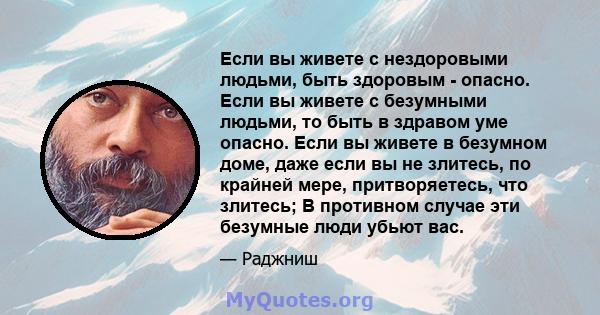 Если вы живете с нездоровыми людьми, быть здоровым - опасно. Если вы живете с безумными людьми, то быть в здравом уме опасно. Если вы живете в безумном доме, даже если вы не злитесь, по крайней мере, притворяетесь, что злитесь; В противном случае эти безумные люди убьют вас.

— Раджниш

MyQuotes.org